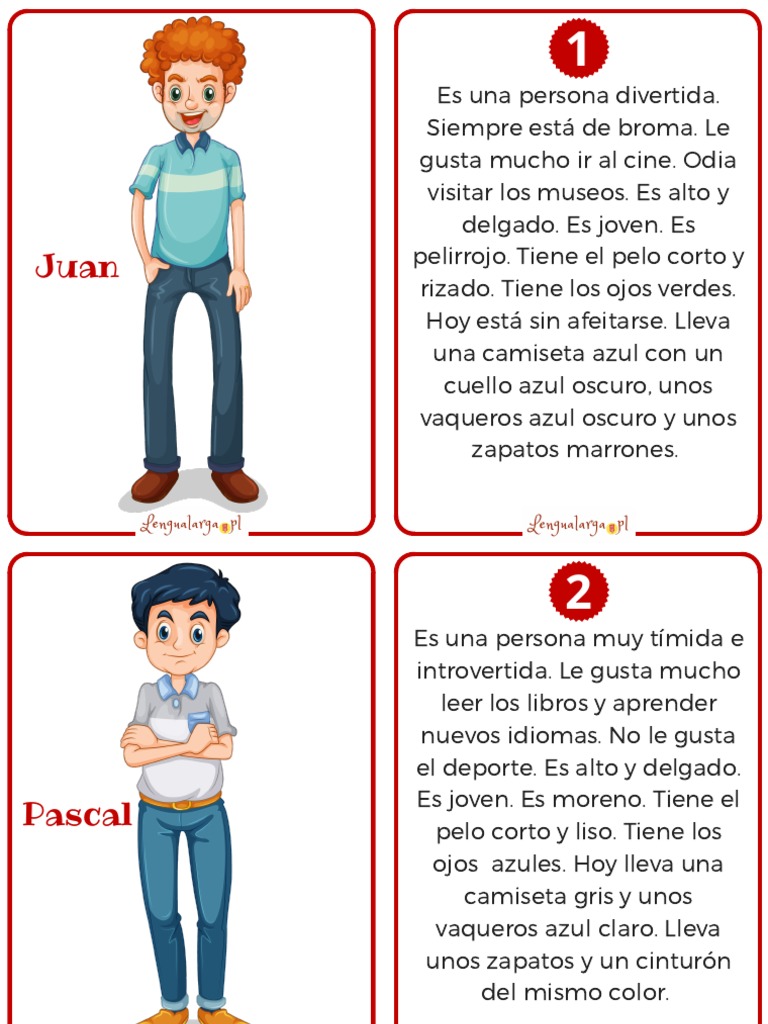 Juan

Lengualarga.pl

1

Es una persona divertida. Siempre está de broma. Le gusta mucho ir al cine. Odia visitar los museos. Es alto y delgado. Es joven. Es pelirrojo. Tiene el pelo corto y rizado. Tiene los ojos verdes. Hoy está sin afeitarse. Lleva una camiseta azul con un cuello azul oscuro, unos vaqueros azul oscuro y unos zapatos marrones.

Lengualarga.pl

Pascal

2

Es una persona muy tímida e introvertida. Le gusta mucho leer los libros y aprender nuevos idiomas. No le gusta el deporte. Es alto y delgado. Es joven. Es moreno. Tiene el pelo corto y liso. Tiene los ojos azules. Hoy lleva una camiseta gris y unos vaqueros azul claro. Lleva unos zapatos y un cinturón del mismo color.